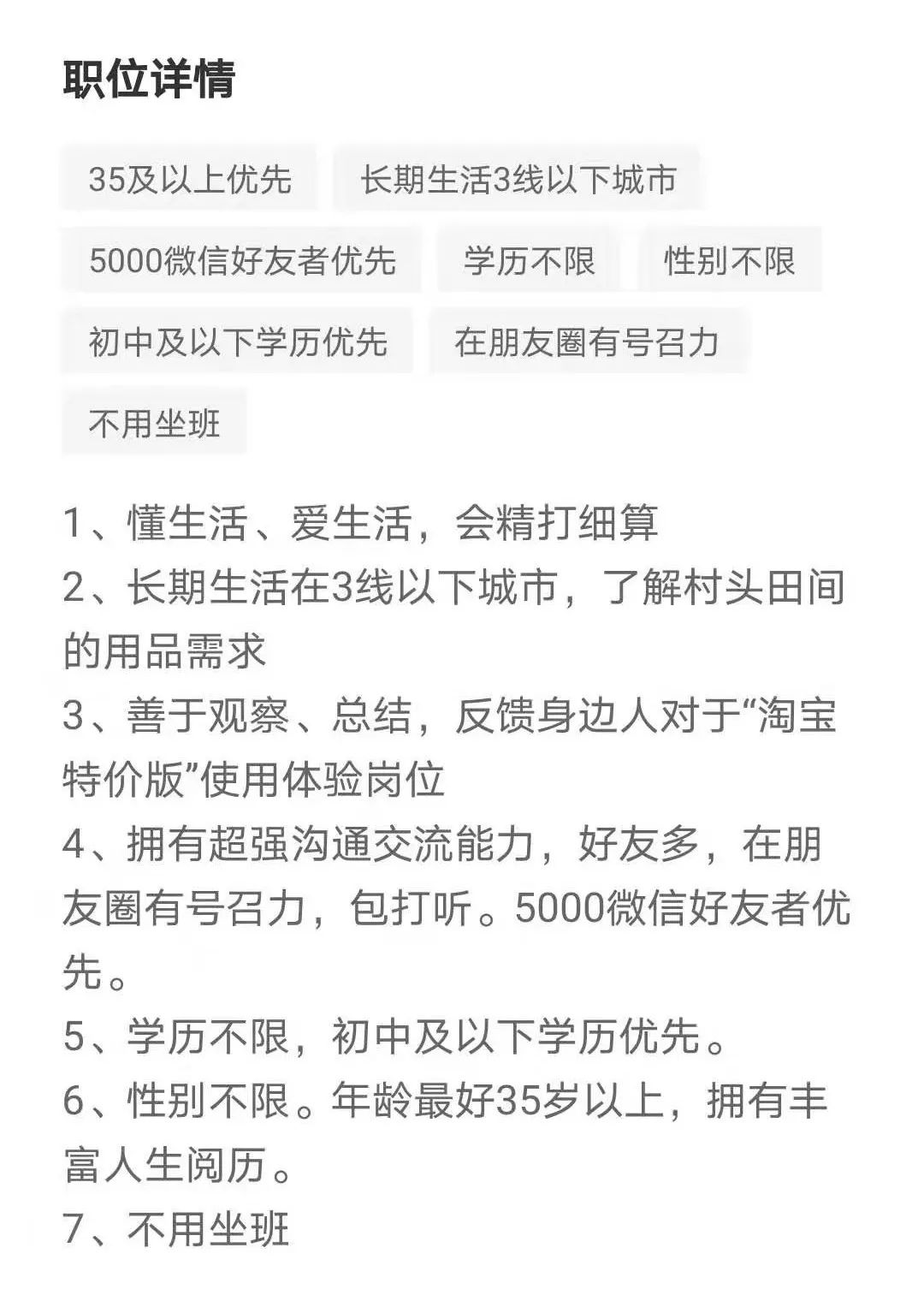 职位详情

35及以上优先

长期生活3线以下城市

5000微信好友者优先

学历不限

性别不限

初中及以下学历优先

在朋友圈有号召力

不用坐班

1、懂生活、爱生活，会精打细算
2、长期生活在3线以下城市，了解村头田间的用品需求
3、善于观察、总结，反馈身边人对于“淘宝特价版”使用体验岗位
4、拥有超强沟通交流能力，好友多，在朋友圈有号召力，包打听。5000微信好友者优先。
5、学历不限，初中及以下学历优先。
6、性别不限。年龄最好35岁以上，拥有丰富人生阅历。
7、不用坐班